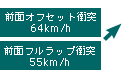 前面オフセット衝突
64km/h

前面フルラップ衝突
55km/h